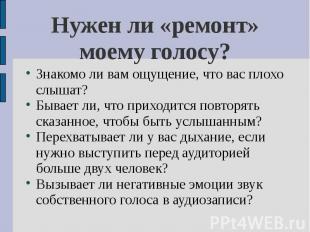 Нужен ли «ремонт» моему голосу?

• Знакомо ли вам ощущение, что вас плохо слышат?
• Бывает ли, что приходится повторять сказанное, чтобы быть услышанным?
• Перехватывает ли у вас дыхание, если нужно выступить перед аудиторией больше двух человек?
• Вызывает ли негативные эмоции звук собственного голоса в аудиозаписи?

PPt4WEB.ru